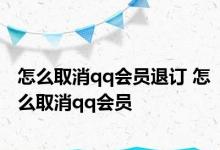 怎么取消qq会员退订 怎么取消qq会员